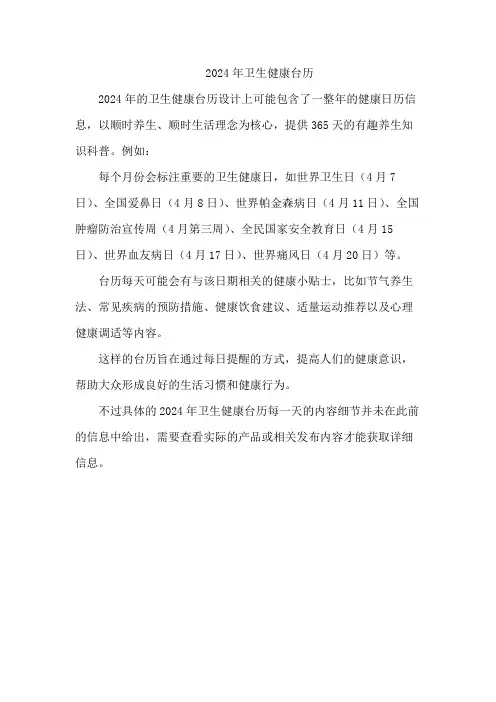 2024年卫生健康台历

2024年的卫生健康台历设计上可能包含了一整年的健康日历信息，以顺时养生、顺时生活理念为核心，提供365天的有趣养生知识科普。例如：

每个月份会标注重要的卫生健康日，如世界卫生日（4月7日）、全国爱鼻日（4月8日）、世界帕金森病日（4月11日）、全国肿瘤防治宣传周（4月第三周）、全民国家安全教育日（4月15日）、世界血友病日（4月17日）、世界痛风日（4月20日）等。

台历每天可能会有与该日期相关的健康小贴士，比如节气养生法、常见疾病的预防措施、健康饮食建议、适量运动推荐以及心理健康调适等内容。

这样的台历旨在通过每日提醒的方式，提高人们的健康意识，帮助大众形成良好的生活习惯和健康行为。

不过具体的2024年卫生健康台历每一天的内容细节并未在此前的信息中给出，需要查看实际的产品或相关发布内容才能获取详细信息。